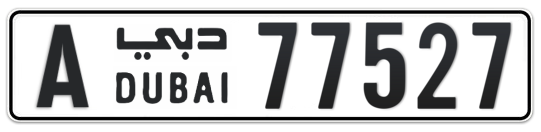 A دبي DUBAI 77527